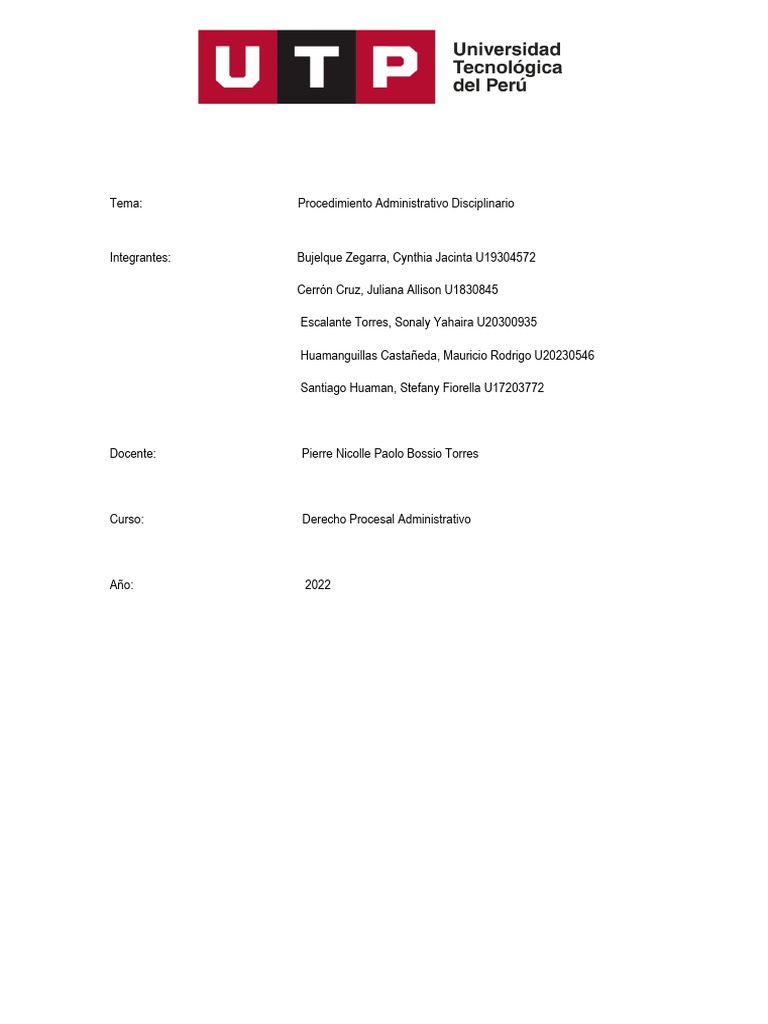 UTP Universidad Tecnológica del Perú

Tema: Procedimiento Administrativo Disciplinario

Integrantes: Bujelque Zegarra, Cynthia Jacinta U19304572

Cerrón Cruz, Juliana Allison U1830845

Escalante Torres, Sonaly Yahaira U20300935

Huamanguillas Castañeda, Mauricio Rodrigo U20230546

Santiago Huaman, Stefany Fiorella U17203772

Docente: Pierre Nicolle Paolo Bossio Torres

Curso: Derecho Procesal Administrativo

Año: 2022